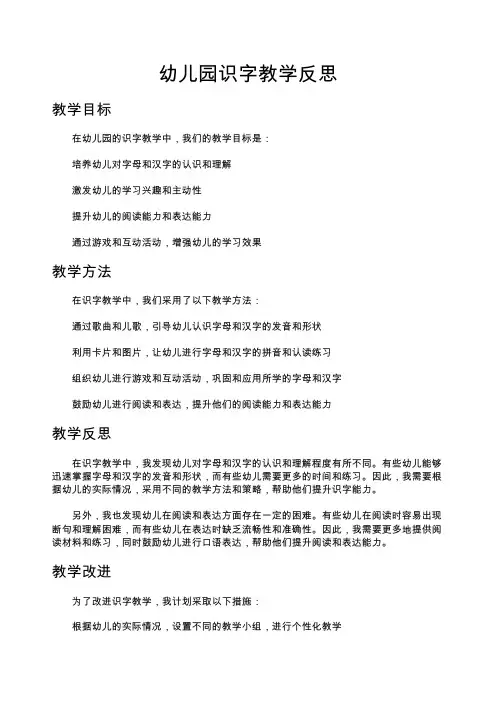 幼儿园识字教学反思

教学目标

在幼儿园的识字教学中，我们的教学目标是：

培养幼儿对字母和汉字的认识和理解

激发幼儿的学习兴趣和主动性

提升幼儿的阅读能力和表达能力

通过游戏和互动活动，增强幼儿的学习效果

教学方法

在识字教学中，我们采用了以下教学方法：

通过歌曲和儿歌，引导幼儿认识字母和汉字的发音和形状

利用卡片和图片，让幼儿进行字母和汉字的拼音和认读练习

组织幼儿进行游戏和互动活动，巩固和应用所学的字母和汉字

鼓励幼儿进行阅读和表达，提升他们的阅读能力和表达能力

教学反思

在识字教学中，我发现幼儿对字母和汉字的认识和理解程度有所不同。有些幼儿能够迅速掌握字母和汉字的发音和形状，而有些幼儿需要更多的时间和练习。因此，我需要根据幼儿的实际情况，采用不同的教学方法和策略，帮助他们提升识字能力。

另外，我也发现幼儿在阅读和表达方面存在一定的困难。有些幼儿在阅读时容易出现断句和理解困难，而有些幼儿在表达时缺乏流畅性和准确性。因此，我需要更多地提供阅读材料和练习，同时鼓励幼儿进行口语表达，帮助他们提升阅读和表达能力。

教学改进

为了改进识字教学，我计划采取以下措施：

根据幼儿的实际情况，设置不同的教学小组，进行个性化教学